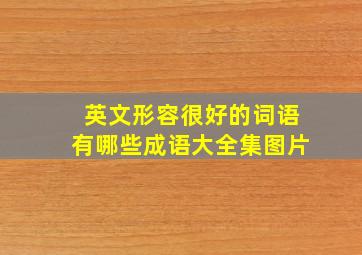 英文形容很好的词语
有哪些成语大全集图片